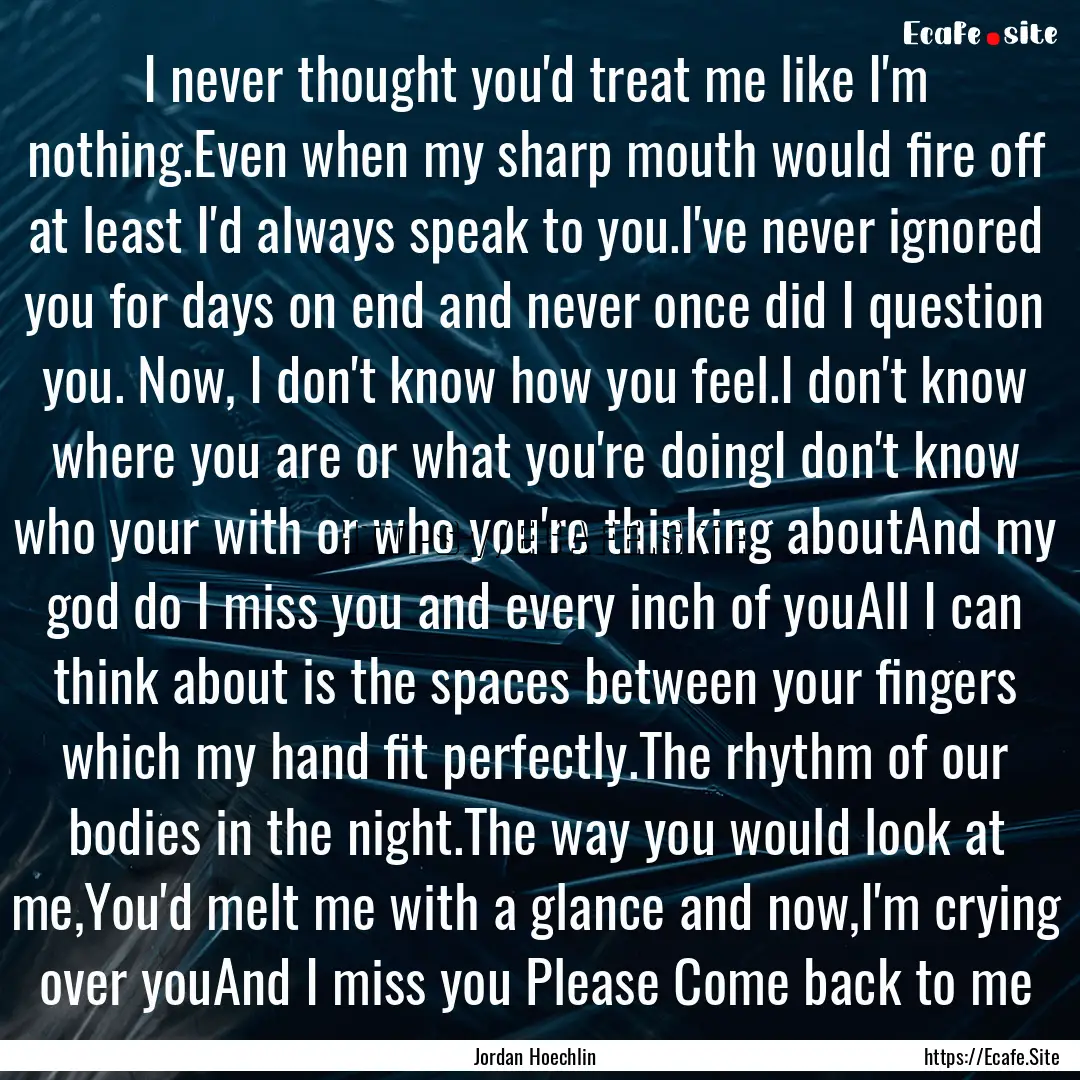 Ecafe.site

I never thought you'd treat me like I'm nothing.Even when my sharp mouth would fire off at least I'd always speak to you.I've never ignored you for days on end and never once did I question you. Now, I don't know how you feel.I don't know where you are or what you're doingI don't know who your with or who you're thinking aboutAnd my god do I miss you and every inch of youAll I can think about is the spaces between your fingers which my hand fit perfectly.The rhythm of our bodies in the night.The way you would look at me,You'd melt me with a glance and now,I'm crying over youAnd I miss you Please Come back to me

Jordan Hoechlin

https://Ecafe.Site